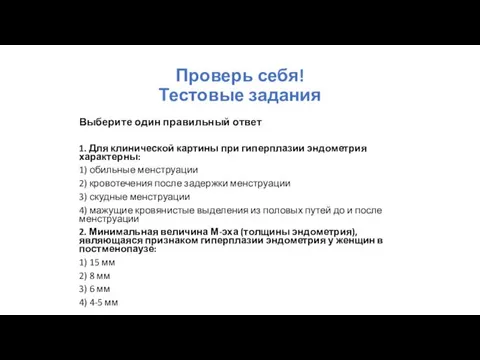 Проверь себя!
Тестовые задания

Выберите один правильный ответ

1. Для клинической картины при гиперплазии эндометрия характерны:

1) обильные менструации

2) кровотечения после задержки менструации

3) скудные менструации

4) мажущие кровянистые выделения из половых путей до и после менструации

2. Минимальная величина М-эха (толщины эндометрия), являющаяся признаком гиперплазии эндометрия у женщин в постменопаузе:

1) 15 мм

2) 8 мм

3) 6 мм

4) 4-5 мм